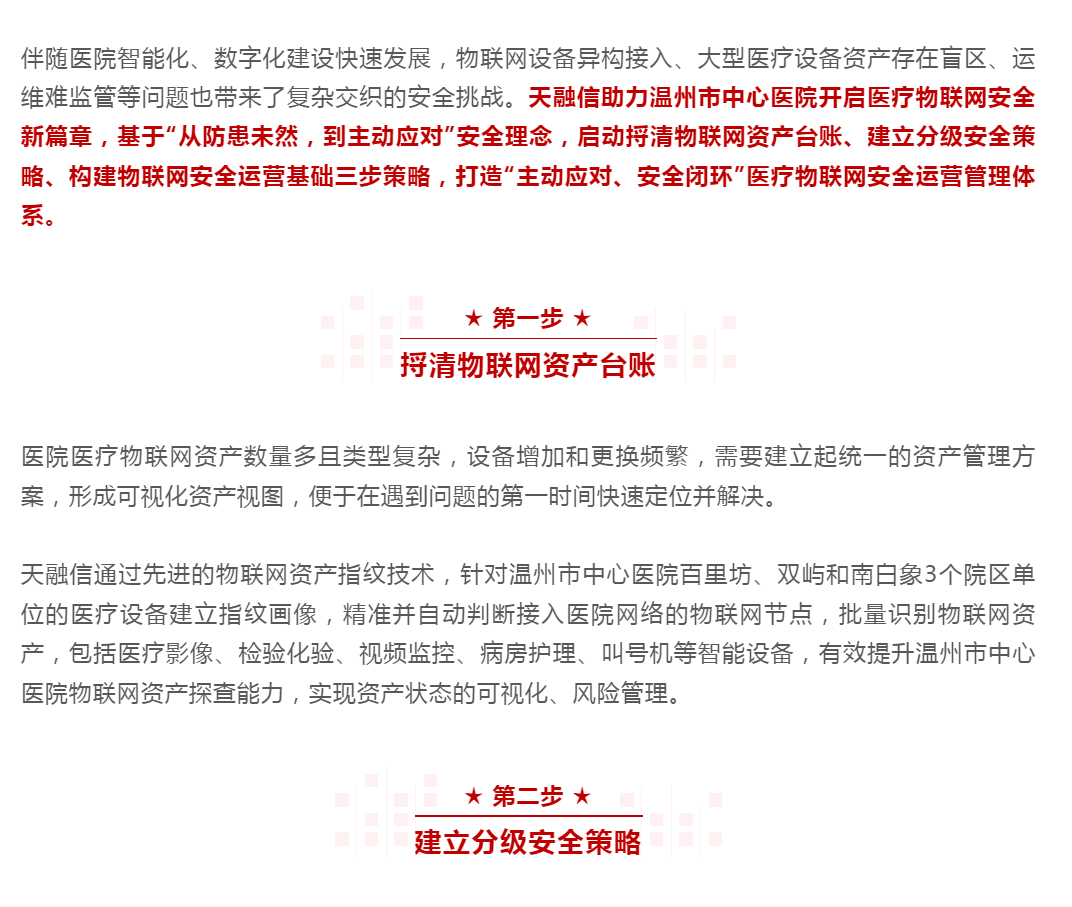 伴随医院智能化、数字化建设快速发展，物联网设备异构接入、大型医疗设备资产存在盲区、运维难监管等问题也带来了复杂交织的安全挑战。天融信助力温州市中心医院开启医疗物联网安全新篇章，基于“从防患未然，到主动应对”安全理念，启动捋清物联网资产台账、建立分级安全策略、构建物联网安全运营基础三步策略，打造“主动应对、安全闭环”医疗物联网安全运营管理体系。

★ 第一步 ★
捋清物联网资产台账

医院医疗物联网资产数量多且类型复杂，设备增加和更换频繁，需要建立起统一的资产管理方案，形成可视化资产视图，便于在遇到问题的第一时间快速定位并解决。

天融信通过先进的物联网资产指纹技术，针对温州市中心医院百里坊、双屿和南白象3个院区单位的医疗设备建立指纹画像，精准并自动判断接入医院网络的物联网节点，批量识别物联网资产，包括医疗影像、检验化验、视频监控、病房护理、叫号机等智能设备，有效提升温州市中心医院物联网资产探查能力，实现资产状态的可视化、风险管理。

★ 第二步 ★
建立分级安全策略